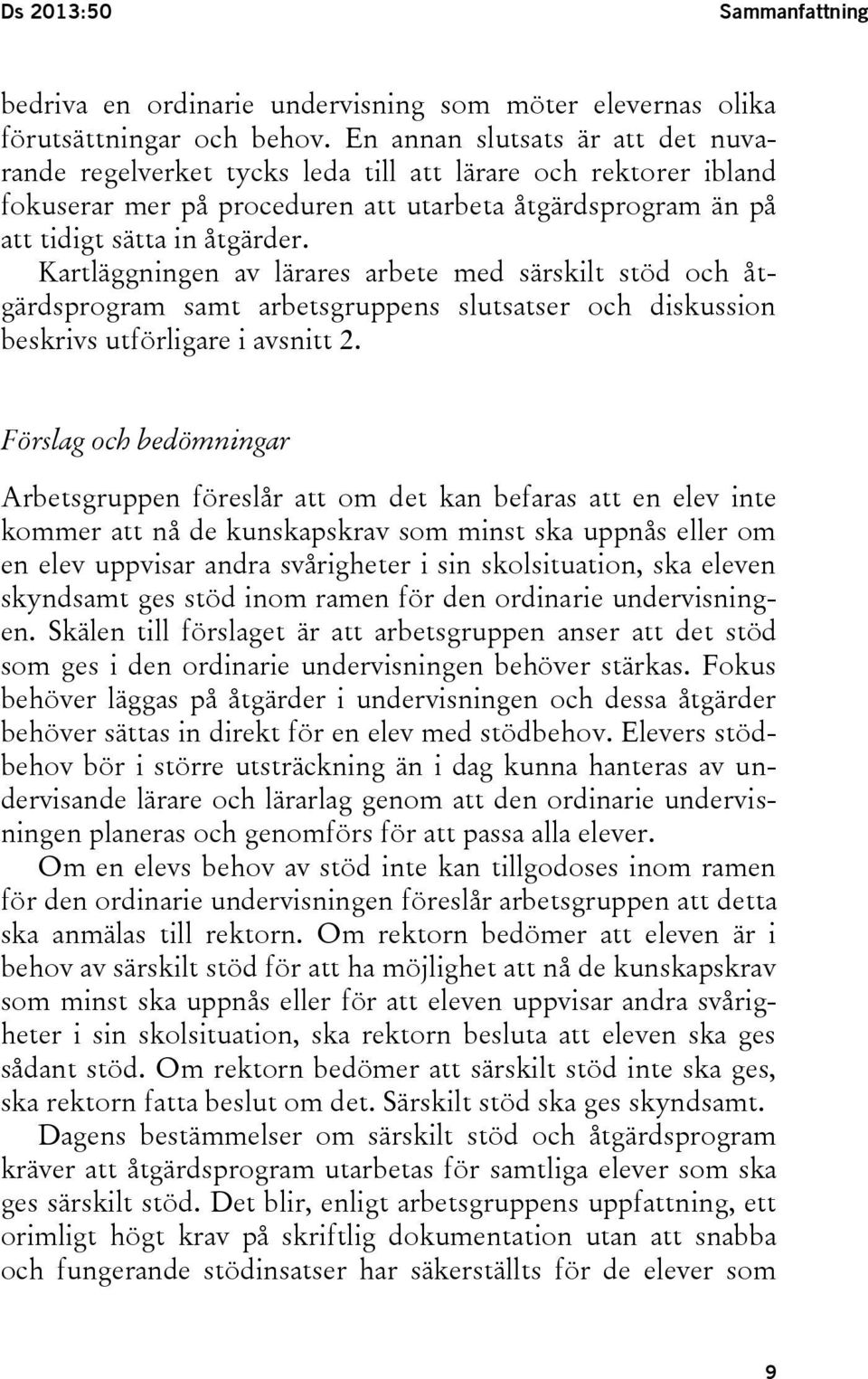 Ds 2013:50 Sammanfattning

bedriva en ordinarie undervisning som möter elevernas olika förutsättningar och behov. En annan slutsats är att det nuvarande regelverket tycks leda till att lärare och rektorer ibland fokuserar mer på proceduren att utarbeta åtgärdsprogram än på att tidigt sätta in åtgärder. Kartläggningen av lärares arbete med särskilt stöd och åtgärdsprogram samt arbetsgruppens slutsatser och diskussion beskrivs utförligare i avsnitt 2.

Förslag och bedömningar

Arbetsgruppen föreslår att om det kan befaras att en elev inte kommer att nå de kunskapskrav som minst ska uppnås eller om en elev uppvisar andra svårigheter i sin skolsituation, ska eleven skyndsamt ges stöd inom ramen för den ordinarie undervisningen. Skälen till förslaget är att arbetsgruppen anser att det stöd som ges i den ordinarie undervisningen behöver stärkas. Fokus behöver läggas på åtgärder i undervisningen och dessa åtgärder behöver sättas in direkt för en elev med stödbehov. Elevers stödbehov bör i större utsträckning än i dag kunna hanteras av undervisande lärare och lärarlag genom att den ordinarie undervisningen planeras och genomförs för att passa alla elever.

Om en elevs behov av stöd inte kan tillgodoses inom ramen för den ordinarie undervisningen föreslår arbetsgruppen att detta ska anmälas till rektorn. Om rektorn bedömer att eleven är i behov av särskilt stöd för att ha möjlighet att nå de kunskapskrav som minst ska uppnås eller för att eleven uppvisar andra svårigheter i sin skolsituation, ska rektorn besluta att eleven ska ges sådant stöd. Om rektorn bedömer att särskilt stöd inte ska ges, ska rektorn fatta beslut om det. Särskilt stöd ska ges skyndsamt.

Dagens bestämmelser om särskilt stöd och åtgärdsprogram kräver att åtgärdsprogram utarbetas för samtliga elever som ska ges särskilt stöd. Det blir, enligt arbetsgruppens uppfattning, ett orimligt högt krav på skriftlig dokumentation utan att snabba och fungerande stödinsatser har säkerställts för de elever som

9